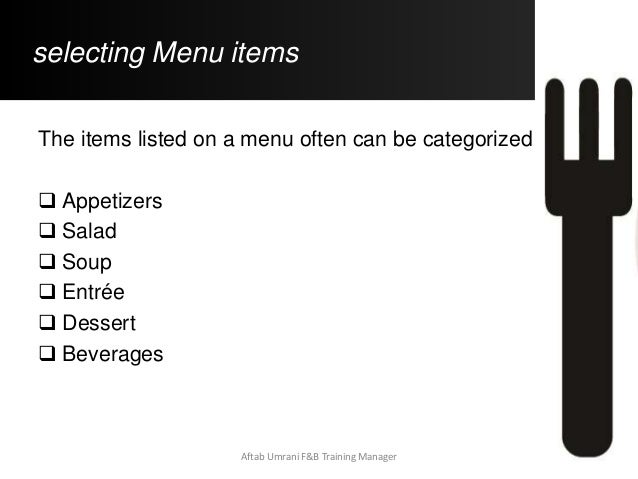 selecting Menu items

The items listed on a menu often can be categorized

☐ Appetizers
☐ Salad
☐ Soup
☐ Entrée
☐ Dessert
☐ Beverages

Aftab Umrani F&B Training Manager